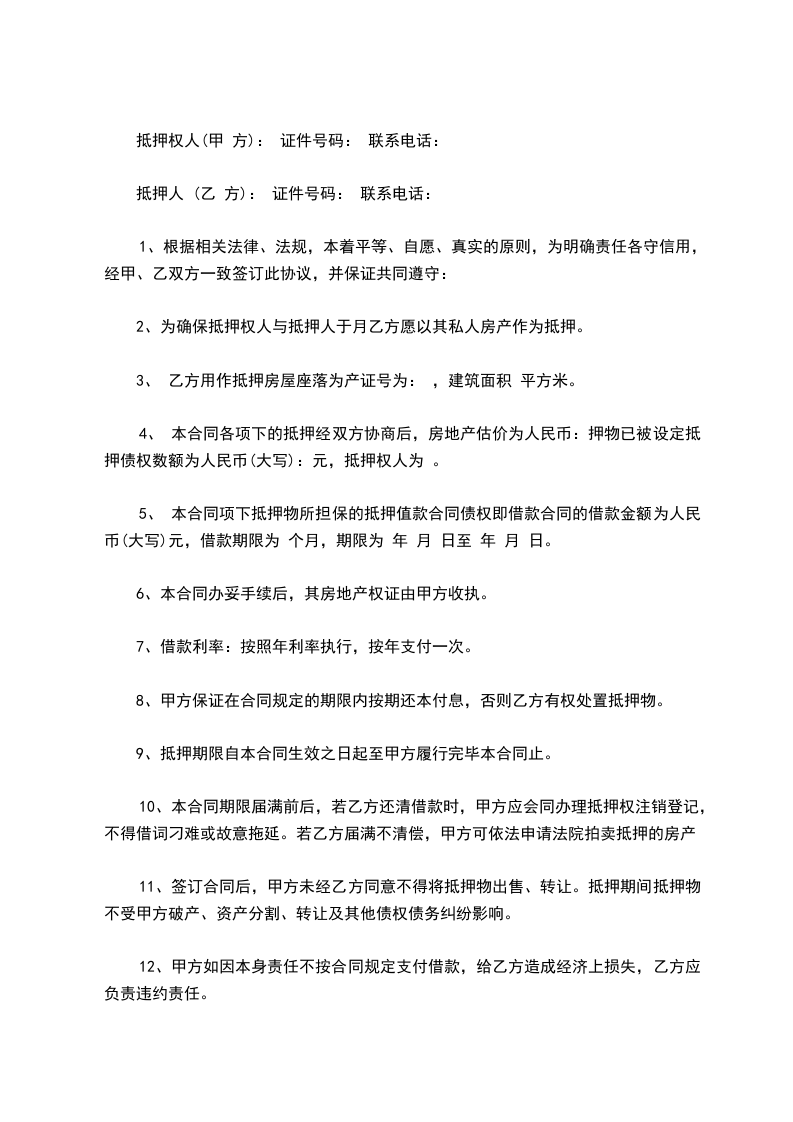 抵押权人(甲 方)： 证件号码： 联系电话：

抵押人 (乙 方)： 证件号码： 联系电话：

1、根据相关法律、法规，本着平等、自愿、真实的原则，为明确责任各守信用，经甲、乙双方一致签订此协议，并保证共同遵守：

2、为确保抵押权人与抵押人于月乙方愿以其私人房产作为抵押。

3、 乙方用作抵押房屋座落为产证号为： ，建筑面积 平方米。

4、 本合同各项下的抵押经双方协商后，房地产估价为人民币：押物已被设定抵押债权数额为人民币(大写)：元，抵押权人为 。

5、 本合同项下抵押物所担保的抵押值款合同债权即借款合同的借款金额为人民币(大写)元，借款期限为 个月，期限为 年 月 日至 年 月 日。

6、本合同办妥手续后，其房地产权证由甲方收执。

7、借款利率：按照年利率执行，按年支付一次。

8、甲方保证在合同规定的期限内按期还本付息，否则乙方有权处置抵押物。

9、抵押期限自本合同生效之日起至甲方履行完毕本合同止。

10、本合同期限届满前后，若乙方还清借款时，甲方应会同办理抵押权注销登记，不得借词刁难或故意拖延。若乙方届满不清偿，甲方可依法申请法院拍卖抵押的房产

11、签订合同后，甲方未经乙方同意不得将抵押物出售、转让。抵押期间抵押物不受甲方破产、资产分割、转让及其他债权债务纠纷影响。

12、甲方如因本身责任不按合同规定支付借款，给乙方造成经济上损失，乙方应负责违约责任。